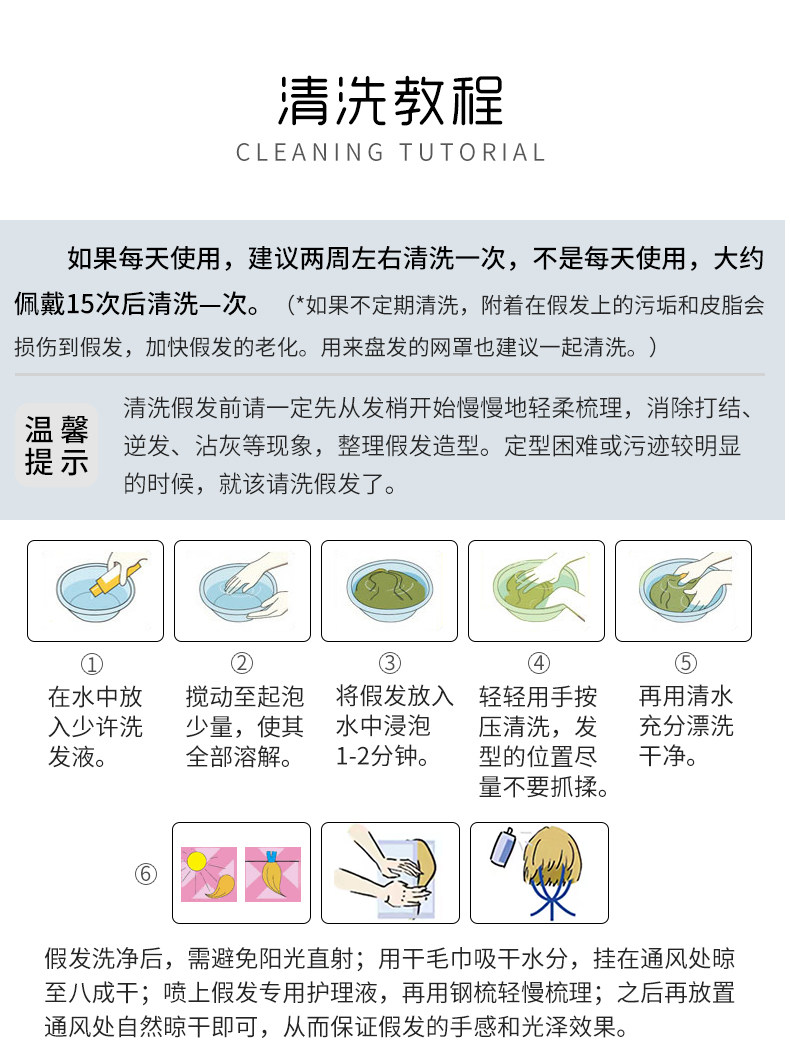 清洗教程
CLEANING TUTORIAL

如果每天使用，建议两周左右清洗一次，不是每天使用，大约佩戴15次后清洗一次。（*如果不定期清洗，附着在假发上的污垢和皮脂会损伤到假发，加快假发的老化。用来盘发的网罩也建议一起清洗。）

温馨提示

清洗假发前请一定先从发梢开始慢慢地轻柔梳理，消除打结、逆发、沾灰等现象，整理假发造型。定型困难或污迹较明显的时候，就该请洗假发了。

①
在水中放入少许洗发液。

②
搅动至起泡少量，使其全部溶解。

③
将假发放入水中浸泡1-2分钟。

④
轻轻用手按压清洗，发型的位置尽量不要抓揉。

⑤
再用清水充分漂洗干净。

⑥

假发洗净后，需避免阳光直射；用干毛巾吸干水分，挂在通风处晾至八成干；喷上假发专用护理液，再用钢梳轻慢梳理；之后再放置通风处自然晾干即可，从而保证假发的手感和光泽效果。